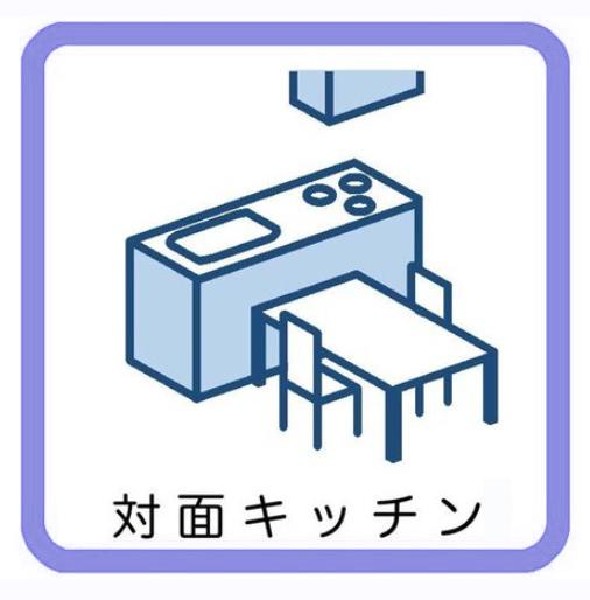 対面キッチン